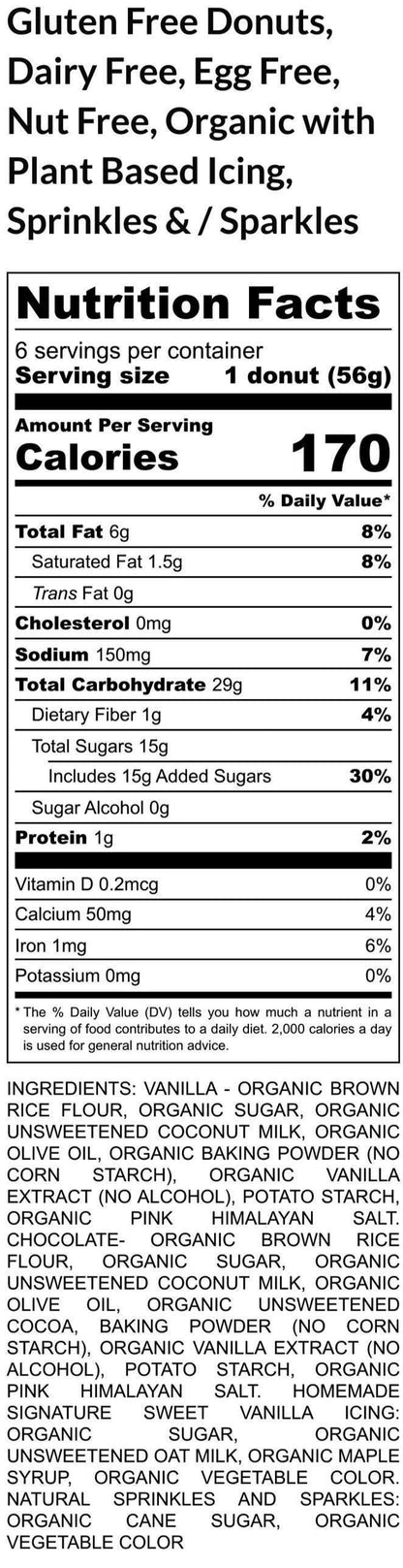 Gluten Free Donuts, Dairy Free, Egg Free, Nut Free, Organic with Plant Based Icing, Sprinkles & / Sparkles

Nutrition Facts

6 servings per container
Serving size 1 donut (56g)

Amount Per Serving
Calories 170

% Daily Value*

Total Fat 6g 8%
Saturated Fat 1.5g 8%
Trans Fat 0g
Cholesterol 0mg 0%
Sodium 150mg 7%
Total Carbohydrate 29g 11%
Dietary Fiber 1g 4%
Total Sugars 15g
Includes 15g Added Sugars 30%
Sugar Alcohol 0g
Protein 1g 2%

Vitamin D 0.2mcg 0%
Calcium 50mg 4%
Iron 1mg 6%
Potassium 0mg 0%

* The % Daily Value (DV) tells you how much a nutrient in a serving of food contributes to a daily diet. 2,000 calories a day is used for general nutrition advice.

INGREDIENTS: VANILLA - ORGANIC BROWN RICE FLOUR, ORGANIC SUGAR, ORGANIC UNSWEETENED COCONUT MILK, ORGANIC OLIVE OIL, ORGANIC BAKING POWDER (NO CORN STARCH), ORGANIC VANILLA EXTRACT (NO ALCOHOL), POTATO STARCH, ORGANIC PINK HIMALAYAN SALT. CHOCOLATE- ORGANIC BROWN RICE FLOUR, ORGANIC SUGAR, ORGANIC UNSWEETENED COCONUT MILK, ORGANIC OLIVE OIL, ORGANIC UNSWEETENED COCOA, BAKING POWDER (NO CORN STARCH), ORGANIC VANILLA EXTRACT (NO ALCOHOL), POTATO STARCH, ORGANIC PINK HIMALAYAN SALT. HOMEMADE SIGNATURE SWEET VANILLA ICING: ORGANIC SUGAR, ORGANIC UNSWEETENED OAT MILK, ORGANIC MAPLE SYRUP, ORGANIC VEGETABLE COLOR. NATURAL SPRINKLES AND SPARKLES: ORGANIC CANE SUGAR, ORGANIC VEGETABLE COLOR